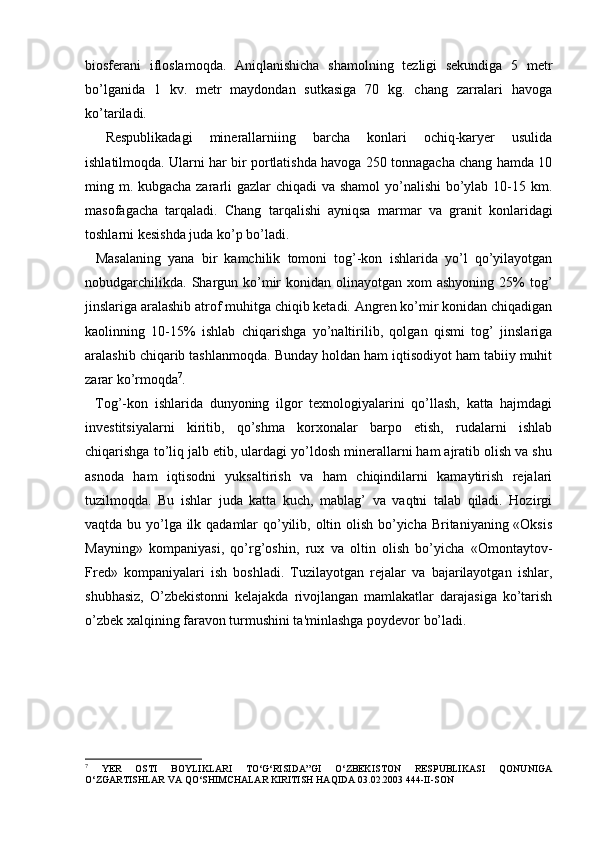 biosferani ifloslamoqda. Aniqlanishicha shamolning tezligi sekundiga 5 metr bo’lganida 1 kv. metr maydondan sutkasiga 70 kg. chang zarralari havoga ko’tariladi.

Respublikadagi minerallarniing barcha konlari ochiq-karyer usulida ishlatilmoqda. Ularni har bir portlatishda havoga 250 tonnagacha chang hamda 10 ming m. kubgacha zararli gazlar chiqadi va shamol yo’nalishi bo’ylab 10-15 km. masofagacha tarqaladi. Chang tarqalishi ayniqsa marmar va granit konlaridagi toshlarni kesishda juda ko’p bo’ladi.

Masalaning yana bir kamchilik tomoni tog’-kon ishlarida yo’l qo’yilayotgan nobudgarchilikda. Shargun ko’mir konidan olinayotgan xom ashyoning 25% tog’ jinslariga aralashib atrof muhitga chiqib ketadi. Angren ko’mir konidan chiqadigan kaolinning 10-15% ishlab chiqarishga yo’naltirilib, qolgan qismi tog’ jinslariga aralashib chiqarib tashlanmoqda. Bunday holdan ham iqtisodiyot ham tabiiy muhit zarar ko’rmoqda$^7$.

Tog’-kon ishlarida dunyoning ilgor texnologiyalarini qo’llash, katta hajmdagi investitsiyalarni kiritib, qo’shma korxonalar barpo etish, rudalarni ishlab chiqarishga to’liq jalb etib, ulardagi yo’ldosh minerallarni ham ajratib olish va shu asnoda ham iqtisodni yuksaltirish va ham chiqindilarni kamaytirish rejalari tuzilmoqda. Bu ishlar juda katta kuch, mablag’ va vaqtni talab qiladi. Hozirgi vaqtda bu yo’lga ilk qadamlar qo’yilib, oltin olish bo’yicha Britaniyaning «Oksis Mayning» kompaniyasi, qo’rg’oshin, rux va oltin olish bo’yicha «Omontaytov-Fred» kompaniyalari ish boshladi. Tuzilayotgan rejalar va bajarilayotgan ishlar, shubhasiz, O’zbekistonni kelajakda rivojlangan mamlakatlar darajasiga ko’tarish o’zbek xalqining faravon turmushini ta'minlashga poydevor bo’ladi.

$^7$ YER OSTI BOYLIKLARI TO‘G‘RISIDA”GI O‘ZBEKISTON RESPUBLIKASI QONUNIGA O‘ZGARTISHLAR VA QO‘SHIMCHALAR KIRITISH HAQIDA 03.02.2003 444-II-SON